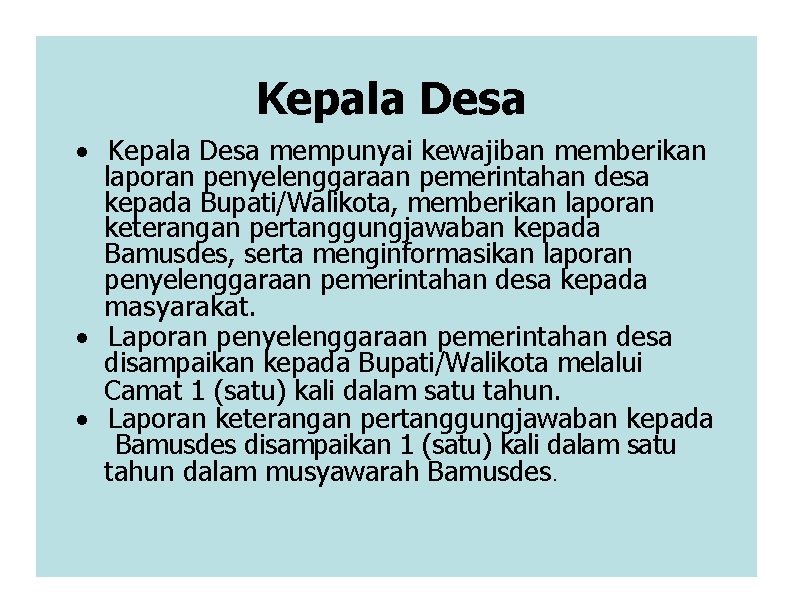 Kepala Desa

• Kepala Desa mempunyai kewajiban memberikan laporan penyelenggaraan pemerintahan desa kepada Bupati/Walikota, memberikan laporan keterangan pertanggungjawaban kepada Bamusdes, serta menginformasikan laporan penyelenggaraan pemerintahan desa kepada masyarakat.

• Laporan penyelenggaraan pemerintahan desa disampaikan kepada Bupati/Walikota melalui Camat 1 (satu) kali dalam satu tahun.

• Laporan keterangan pertanggungjawaban kepada Bamusdes disampaikan 1 (satu) kali dalam satu tahun dalam musyawarah Bamusdes.